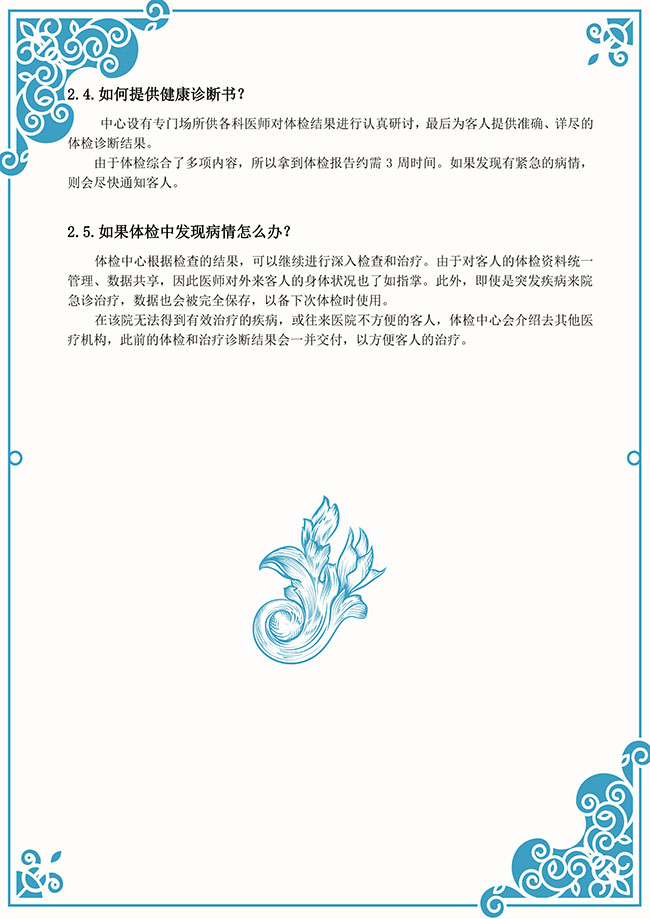 2.4.如何提供健康诊断书？

中心设有专门场所供各科医师对体检结果进行认真研讨，最后为客人提供准确、详尽的体检诊断结果。

由于体检综合了多项内容，所以拿到体检报告约需 3 周时间。如果发现有紧急的病情，则会尽快通知客人。

2.5.如果体检中发现病情怎么办？

体检中心根据检查的结果，可以继续进行深入检查和治疗。由于对客人的体检资料统一管理、数据共享，因此医师对外来客人的身体状况也了如指掌。此外，即使是突发疾病来院急诊治疗，数据也会被完全保存，以备下次体检时使用。

在该院无法得到有效治疗的疾病，或往来医院不方便的客人，体检中心会介绍去其他医疗机构，此前的体检和治疗诊断结果会一并交付，以方便客人的治疗。